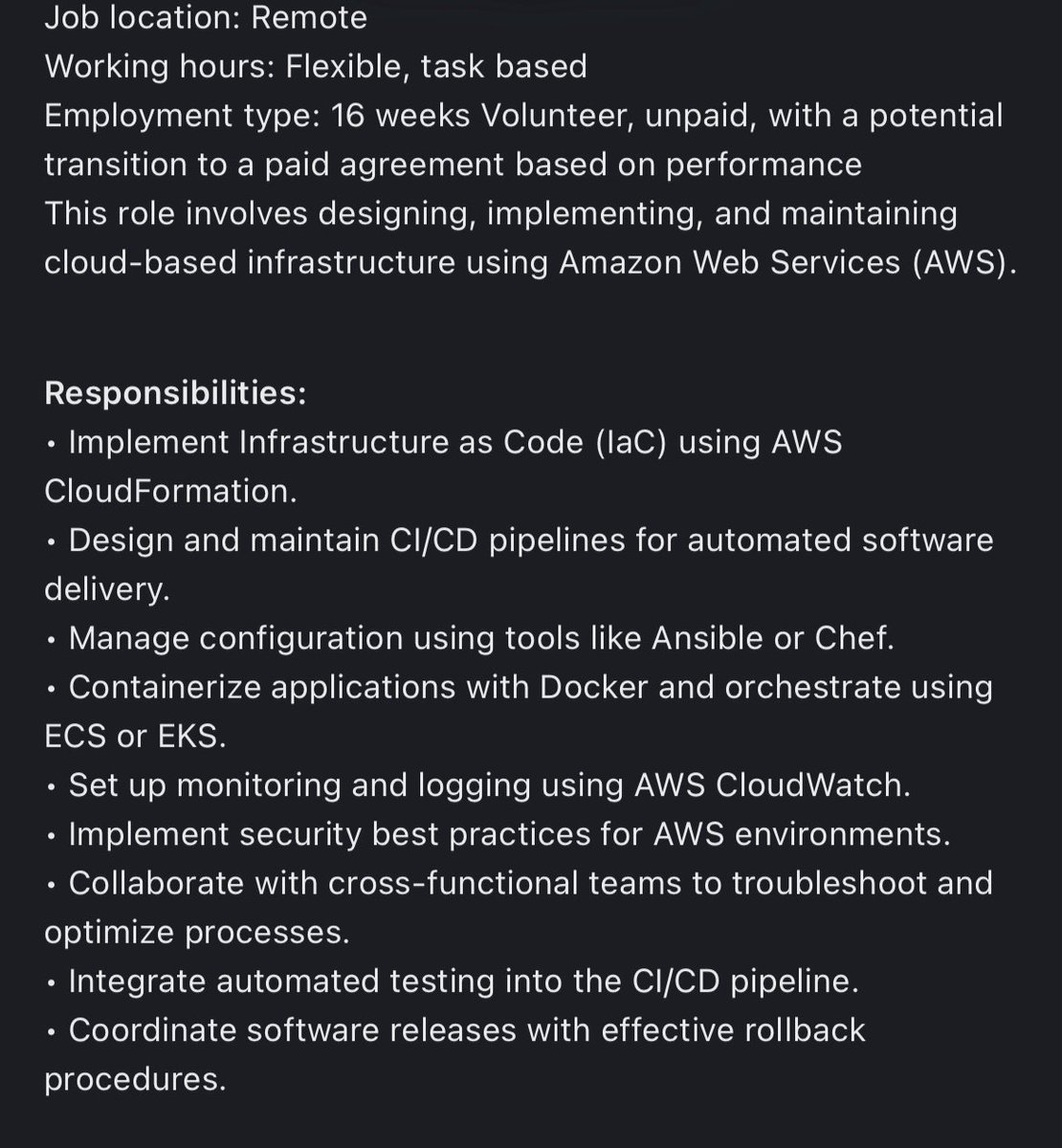 Job location: Remote
Working hours: Flexible, task based
Employment type: 16 weeks Volunteer, unpaid, with a potential transition to a paid agreement based on performance
This role involves designing, implementing, and maintaining cloud-based infrastructure using Amazon Web Services (AWS).

Responsibilities:
• Implement Infrastructure as Code (IaC) using AWS CloudFormation.
• Design and maintain CI/CD pipelines for automated software delivery.
• Manage configuration using tools like Ansible or Chef.
• Containerize applications with Docker and orchestrate using ECS or EKS.
• Set up monitoring and logging using AWS CloudWatch.
• Implement security best practices for AWS environments.
• Collaborate with cross-functional teams to troubleshoot and optimize processes.
• Integrate automated testing into the CI/CD pipeline.
• Coordinate software releases with effective rollback procedures.